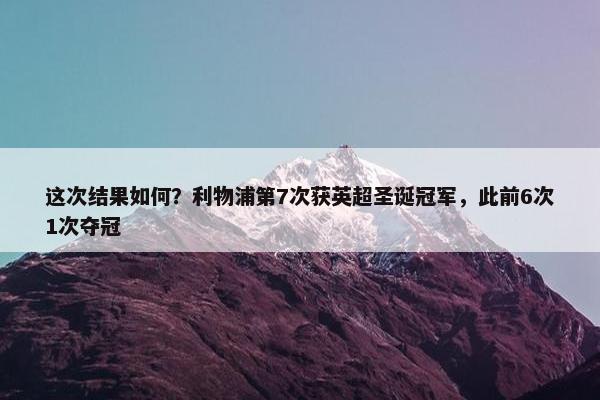 这次结果如何？利物浦第7次获英超圣诞冠军，此前6次1次夺冠